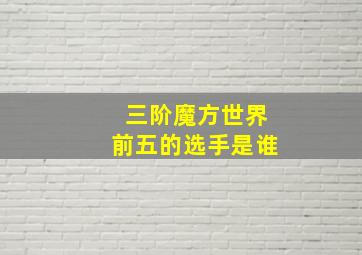 三阶魔方世界
前五的选手是谁